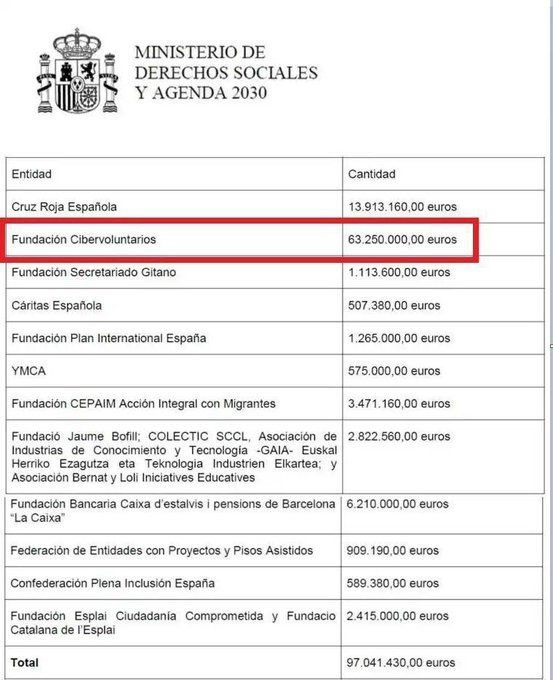 MINISTERIO DE DERECHOS SOCIALES Y AGENDA 2030

| Entidad | Cantidad |
|---|---|
| Cruz Roja Española | 13.913.160,00 euros |
| Fundación Cibervoluntarios | 63.250.000,00 euros |
| Fundación Secretariado Gitano | 1.113.600,00 euros |
| Cáritas Española | 507.380,00 euros |
| Fundación Plan International España | 1.265.000,00 euros |
| YMCA | 575.000,00 euros |
| Fundación CEPAIM Acción Integral con Migrantes | 3.471.160,00 euros |
| Fundació Jaume Bofill; COLECTIC SCCL, Asociación de Industrias de Conocimiento y Tecnología -GAIA- Euskal Herriko Ezagutza eta Teknologia Industrien Elkartea; y Asociación Bernat y Loli Iniciatives Educatives | 2.822.560,00 euros |
| Fundación Bancaria Caixa d'estalvis i pensions de Barcelona "La Caixa" | 6.210.000,00 euros |
| Federación de Entidades con Proyectos y Pisos Asistidos | 909.190,00 euros |
| Confederación Plena Inclusión España | 589.380,00 euros |
| Fundación Esplai Ciudadanía Comprometida y Fundacio Catalana de l'Esplai | 2.415.000,00 euros |
| **Total** | 97.041.430,00 euros |